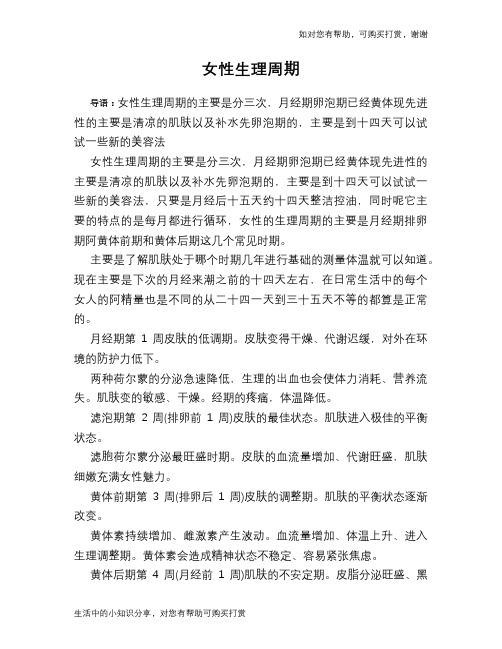 如对您有帮助，可购买打赏，谢谢

女性生理周期

导语：女性生理周期的主要是分三次，月经期卵泡期已经黄体现先进性的主要是清凉的肌肤以及补水先卵泡期的，主要是到十四天可以试试一些新的美容法

女性生理周期的主要是分三次，月经期卵泡期已经黄体现先进性的主要是清凉的肌肤以及补水先卵泡期的，主要是到十四天可以试试一些新的美容法，只要是月经后十五天约十四天整洁控油，同时呢它主要的特点的是每月都进行循环，女性的生理周期的主要是月经期排卵期阿黄体前期和黄体后期这几个常见时期。

主要是了解肌肤处于哪个时期几年进行基础的测量体温就可以知道。现在主要是下次的月经来潮之前的十四天左右，在日常生活中的每个女人的阿精量也是不同的从二十四一天到三十五天不等的都算是正常的。

月经期第 1 周皮肤的低调期。皮肤变得干燥、代谢迟缓，对外在环境的防护力低下。

两种荷尔蒙的分泌急速降低，生理的出血也会使体力消耗、营养流失。肌肤变的敏感、干燥。经期的疼痛，体温降低。

滤泡期第 2 周(排卵前 1 周)皮肤的最佳状态。肌肤进入极佳的平衡状态。

滤胞荷尔蒙分泌最旺盛时期。皮肤的血流量增加、代谢旺盛，肌肤细嫩充满女性魅力。

黄体前期第 3 周(排卵后 1 周)皮肤的调整期。肌肤的平衡状态逐渐改变。

黄体素持续增加、雌激素产生波动。血流量增加、体温上升、进入生理调整期。黄体素会造成精神状态不稳定、容易紧张焦虑。

黄体后期第 4 周(月经前 1 周)肌肤的不安定期。皮脂分泌旺盛、黑

生活中的小知识分享，对您有帮助可购买打赏